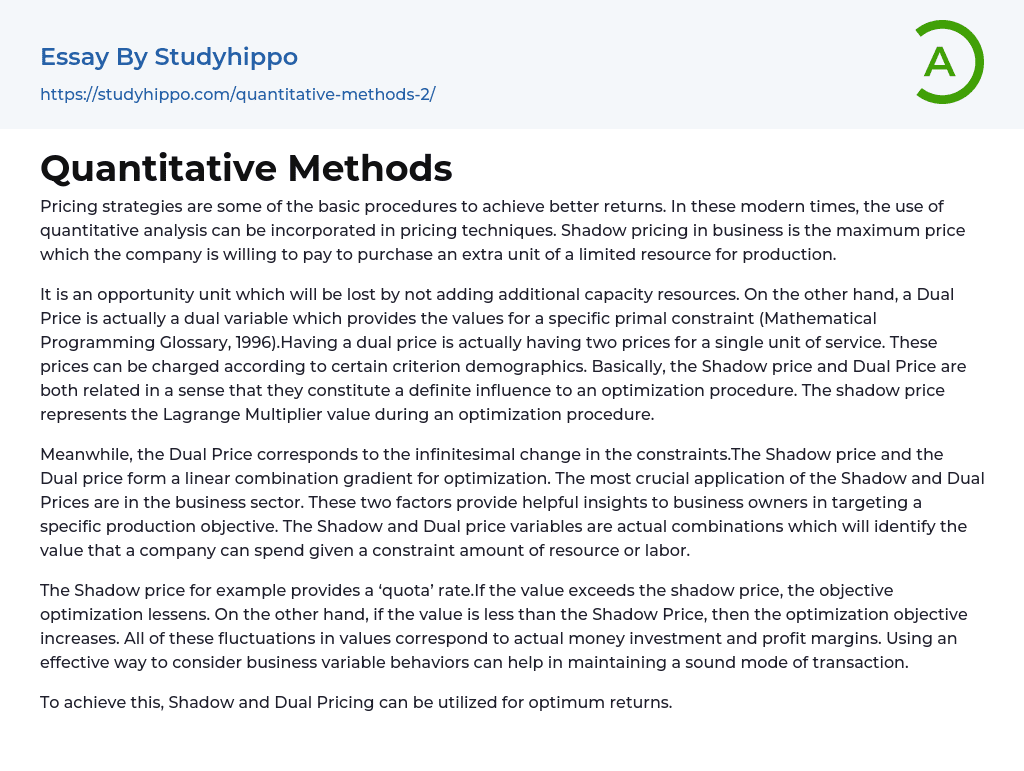 Essay By Studyhippo

https://studyhippo.com/quantitative-methods-2/

A

Quantitative Methods

Pricing strategies are some of the basic procedures to achieve better returns. In these modern times, the use of quantitative analysis can be incorporated in pricing techniques. Shadow pricing in business is the maximum price which the company is willing to pay to purchase an extra unit of a limited resource for production.

It is an opportunity unit which will be lost by not adding additional capacity resources. On the other hand, a Dual Price is actually a dual variable which provides the values for a specific primal constraint (Mathematical Programming Glossary, 1996).Having a dual price is actually having two prices for a single unit of service. These prices can be charged according to certain criterion demographics. Basically, the Shadow price and Dual Price are both related in a sense that they constitute a definite influence to an optimization procedure. The shadow price represents the Lagrange Multiplier value during an optimization procedure.

Meanwhile, the Dual Price corresponds to the infinitesimal change in the constraints.The Shadow price and the Dual price form a linear combination gradient for optimization. The most crucial application of the Shadow and Dual Prices are in the business sector. These two factors provide helpful insights to business owners in targeting a specific production objective. The Shadow and Dual price variables are actual combinations which will identify the value that a company can spend given a constraint amount of resource or labor.

The Shadow price for example provides a ‘quota’ rate.If the value exceeds the shadow price, the objective optimization lessens. On the other hand, if the value is less than the Shadow Price, then the optimization objective increases. All of these fluctuations in values correspond to actual money investment and profit margins. Using an effective way to consider business variable behaviors can help in maintaining a sound mode of transaction.

To achieve this, Shadow and Dual Pricing can be utilized for optimum returns.